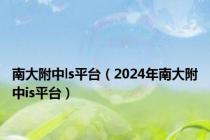 南大附中ls平台（2024年南大附中is平台）